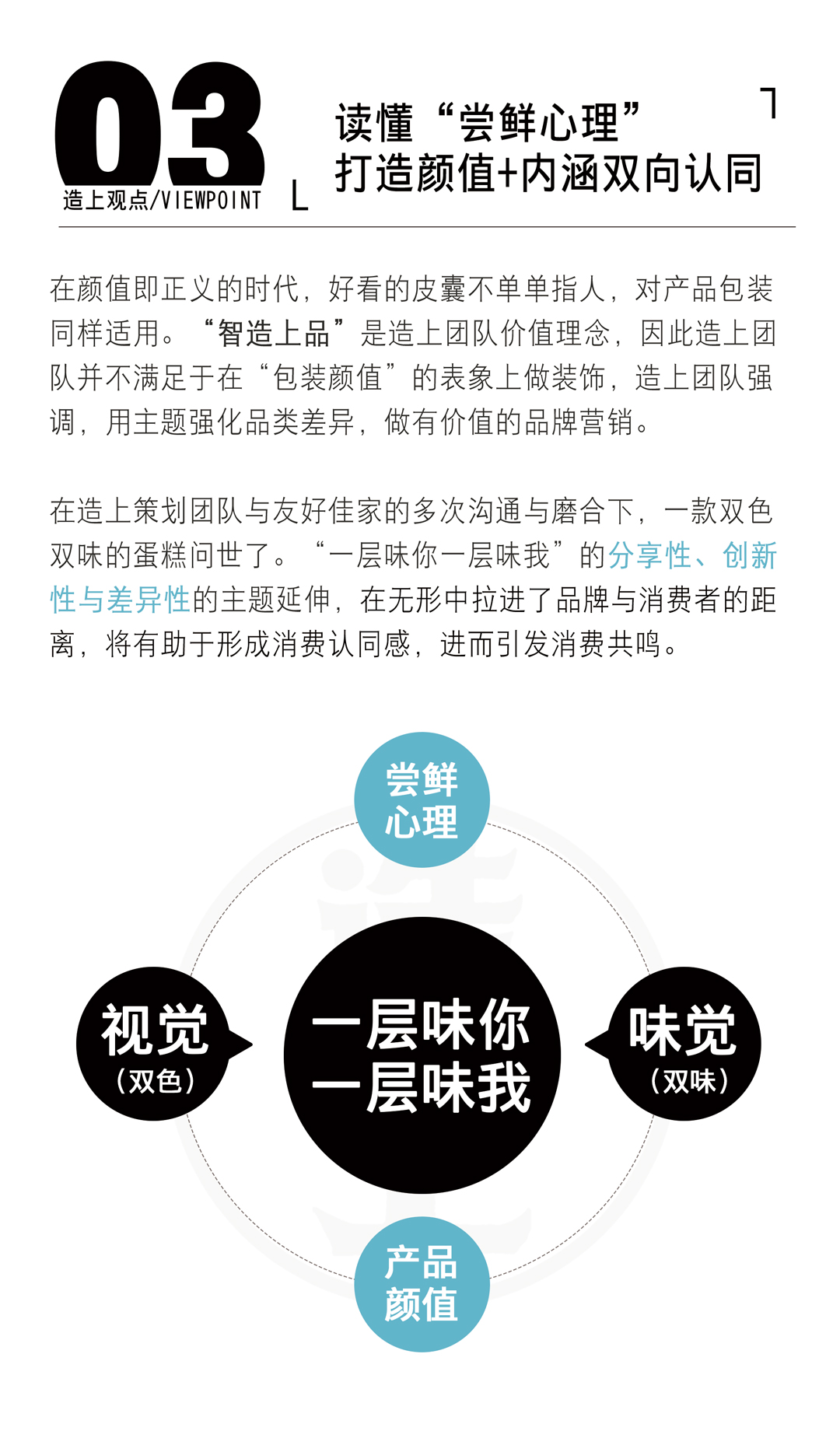 03
造上观点/VIEWPOINT

读懂“尝鲜心理”
打造颜值+内涵双向认同

在颜值即正义的时代，好看的皮囊不单单指人，对产品包装同样适用。“智造上品”是造上团队价值理念，因此造上团队并不满足于在“包装颜值”的表象上做装饰，造上团队强调，用主题强化品类差异，做有价值的品牌营销。

在造上策划团队与友好佳家的多次沟通与磨合下，一款双色双味的蛋糕问世了。“一层味你一层味我”的分享性、创新性与差异性的主题延伸，在无形中拉进了品牌与消费者的距离，将有助于形成消费认同感，进而引发消费共鸣。

尝鲜
心理

视觉
（双色）

一层味你
一层味我

味觉
（双味）

产品
颜值